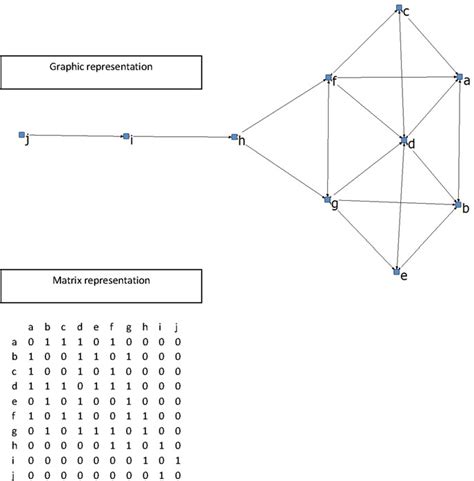 Graphic representation

c
f
a
j
i
h
d
g
b
e

Matrix representation

| | a | b | c | d | e | f | g | h | i | j |
|---|---|---|---|---|---|---|---|---|---|---|
| a | 0 | 1 | 1 | 1 | 0 | 1 | 0 | 0 | 0 | 0 |
| b | 1 | 0 | 0 | 1 | 1 | 0 | 1 | 0 | 0 | 0 |
| c | 1 | 0 | 0 | 1 | 0 | 1 | 0 | 0 | 0 | 0 |
| d | 1 | 1 | 1 | 0 | 1 | 1 | 1 | 0 | 0 | 0 |
| e | 0 | 1 | 0 | 1 | 0 | 0 | 1 | 0 | 0 | 0 |
| f | 1 | 0 | 1 | 1 | 0 | 0 | 1 | 1 | 0 | 0 |
| g | 0 | 1 | 0 | 1 | 1 | 1 | 0 | 1 | 0 | 0 |
| h | 0 | 0 | 0 | 0 | 0 | 1 | 1 | 0 | 1 | 0 |
| i | 0 | 0 | 0 | 0 | 0 | 0 | 0 | 1 | 0 | 1 |
| j | 0 | 0 | 0 | 0 | 0 | 0 | 0 | 0 | 1 | 0 |